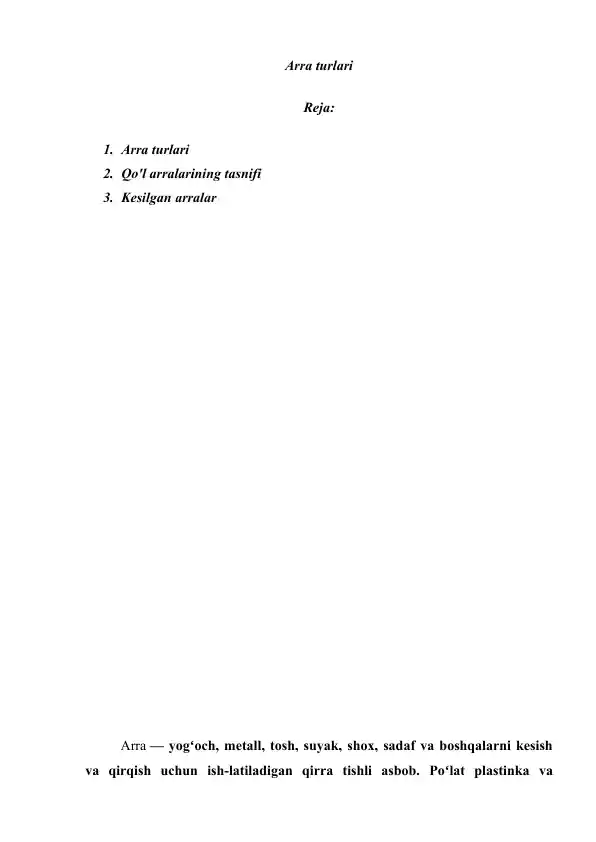 Arra turlari

Reja:

1. Arra turlari
2. Qo'l arralarining tasnifi
3. Kesilgan arralar

Arra — yog'och, metall, tosh, suyak, shox, sadaf va boshqalarni kesish va qirqish uchun ish-latiladigan qirra tishli asbob. Po'lat plastinka va